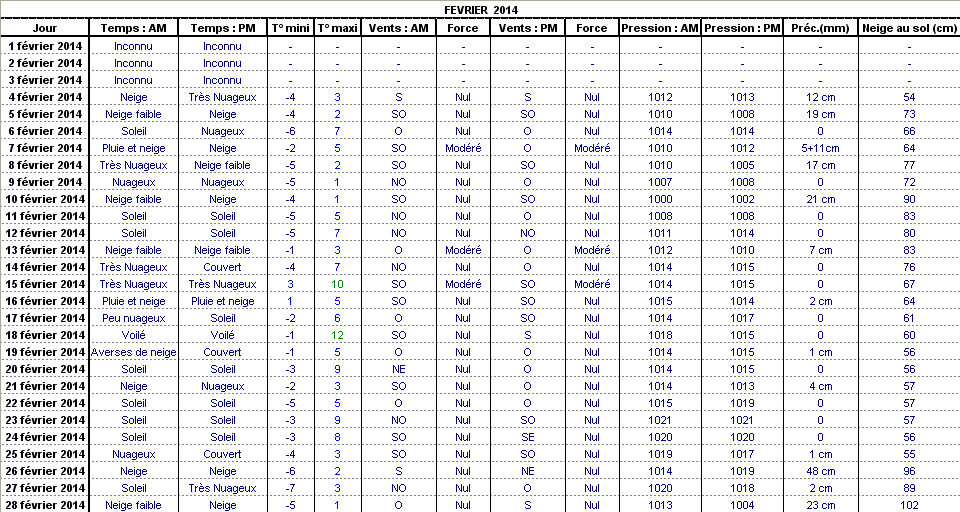 FEVRIER 2014

| Jour | Temps : AM | Temps : PM | T° mini | T° maxi | Vents : AM | Force | Vents : PM | Force | Pression : AM | Pression : PM | Préc.(mm) | Neige au sol (cm) |
|---|---|---|---|---|---|---|---|---|---|---|---|---|
| 1 février 2014 | Inconnu | Inconnu | - | - | - | - | - | - | - | - | - | - |
| 2 février 2014 | Inconnu | Inconnu | - | - | - | - | - | - | - | - | - | - |
| 3 février 2014 | Inconnu | Inconnu | - | - | - | - | - | - | - | - | - | - |
| 4 février 2014 | Neige | Très Nuageux | -4 | 3 | S | Nul | S | Nul | 1012 | 1013 | 12 cm | 54 |
| 5 février 2014 | Neige faible | Neige | -4 | 2 | SO | Nul | SO | Nul | 1010 | 1008 | 19 cm | 73 |
| 6 février 2014 | Soleil | Nuageux | -6 | 7 | O | Nul | O | Nul | 1014 | 1014 | 0 | 66 |
| 7 février 2014 | Pluie et neige | Neige | -2 | 5 | SO | Modéré | O | Modéré | 1010 | 1012 | 5+11cm | 64 |
| 8 février 2014 | Très Nuageux | Neige faible | -5 | 2 | SO | Nul | SO | Nul | 1010 | 1005 | 17 cm | 77 |
| 9 février 2014 | Nuageux | Nuageux | -5 | 1 | NO | Nul | O | Nul | 1007 | 1008 | 0 | 72 |
| 10 février 2014 | Neige faible | Neige | -4 | 1 | SO | Nul | SO | Nul | 1000 | 1002 | 21 cm | 90 |
| 11 février 2014 | Soleil | Soleil | -5 | 5 | NO | Nul | O | Nul | 1008 | 1008 | 0 | 83 |
| 12 février 2014 | Soleil | Soleil | -5 | 7 | NO | Nul | NO | Nul | 1011 | 1014 | 0 | 80 |
| 13 février 2014 | Neige faible | Neige faible | -1 | 3 | O | Modéré | O | Modéré | 1012 | 1010 | 7 cm | 83 |
| 14 février 2014 | Très Nuageux | Couvert | -4 | 7 | NO | Nul | O | Nul | 1014 | 1015 | 0 | 76 |
| 15 février 2014 | Très Nuageux | Très Nuageux | 3 | 10 | SO | Modéré | SO | Modéré | 1014 | 1015 | 0 | 67 |
| 16 février 2014 | Pluie et neige | Pluie et neige | 1 | 5 | SO | Nul | SO | Nul | 1015 | 1014 | 2 cm | 64 |
| 17 février 2014 | Peu nuageux | Soleil | -2 | 6 | O | Nul | SO | Nul | 1014 | 1017 | 0 | 61 |
| 18 février 2014 | Voilé | Voilé | -1 | 12 | SO | Nul | S | Nul | 1018 | 1015 | 0 | 60 |
| 19 février 2014 | Averses de neige | Couvert | -1 | 5 | O | Nul | O | Nul | 1014 | 1015 | 1 cm | 56 |
| 20 février 2014 | Soleil | Soleil | -3 | 9 | NE | Nul | O | Nul | 1014 | 1015 | 0 | 56 |
| 21 février 2014 | Neige | Nuageux | -2 | 3 | SO | Nul | O | Nul | 1014 | 1013 | 4 cm | 57 |
| 22 février 2014 | Soleil | Soleil | -5 | 5 | O | Nul | O | Nul | 1015 | 1019 | 0 | 57 |
| 23 février 2014 | Soleil | Soleil | -3 | 9 | NO | Nul | SO | Nul | 1021 | 1021 | 0 | 57 |
| 24 février 2014 | Soleil | Soleil | -3 | 8 | SO | Nul | SE | Nul | 1020 | 1020 | 0 | 56 |
| 25 février 2014 | Nuageux | Couvert | -4 | 3 | SO | Nul | SO | Nul | 1019 | 1017 | 1 cm | 55 |
| 26 février 2014 | Neige | Neige | -6 | 2 | S | Nul | NE | Nul | 1014 | 1019 | 48 cm | 96 |
| 27 février 2014 | Soleil | Très Nuageux | -7 | 3 | NO | Nul | O | Nul | 1020 | 1018 | 2 cm | 89 |
| 28 février 2014 | Neige faible | Neige | -5 | 1 | O | Nul | S | Nul | 1013 | 1004 | 23 cm | 102 |